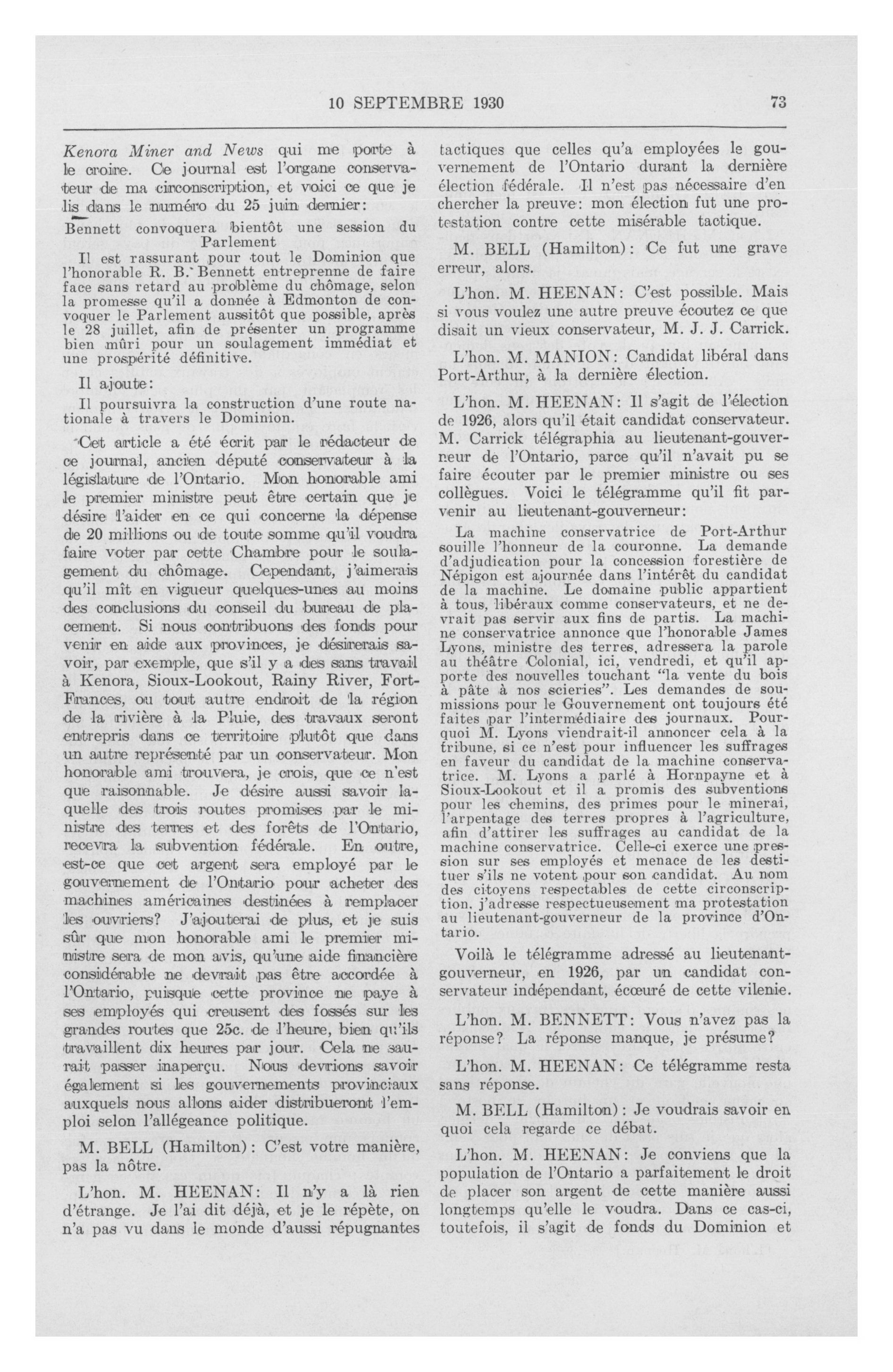 10 SEPTEMBRE 1930 73

Kenora Miner and News qui me porte à le croire. Ce journal est l'organe conservateur de ma circonscription, et voici ce que je lis dans le numéro du 25 juin dernier:

Bennett convoquera bientôt une session du Parlement

Il est rassurant pour tout le Dominion que l'honorable R. B. Bennett entreprenne de faire face sans retard au problème du chômage, selon la promesse qu'il a donnée à Edmonton de convoquer le Parlement aussitôt que possible, après le 28 juillet, afin de présenter un programme bien mûri pour un soulagement immédiat et une prospérité définitive.

Il ajoute:

Il poursuivra la construction d'une route nationale à travers le Dominion.

Cet article a été écrit par le rédacteur de ce journal, ancien député conservateur à la législature de l'Ontario. Mon honorable ami le premier ministre peut être certain que je désire l'aider en ce qui concerne la dépense de 20 millions ou de toute somme qu'il voudra faire voter par cette Chambre pour le soulagement du chômage. Cependant, j'aimerais qu'il mît en vigueur quelques-unes au moins des conclusions du conseil du bureau de placement. Si nous contribuons des fonds pour venir en aide aux provinces, je désirerais savoir, par exemple, que s'il y a des sans travail à Kenora, Sioux-Lookout, Rainy River, Fort-Frances, ou tout autre endroit de la région de la rivière à la Pluie, des travaux seront entrepris dans ce territoire plutôt que dans un autre représenté par un conservateur. Mon honorable ami trouvera, je crois, que ce n'est que raisonnable. Je désire aussi savoir laquelle des trois routes promises par le ministre des terres et des forêts de l'Ontario, recevra la subvention fédérale. En outre, est-ce que cet argent sera employé par le gouvernement de l'Ontario pour acheter des machines américaines destinées à remplacer les ouvriers? J'ajouterai de plus, et je suis sûr que mon honorable ami le premier ministre sera de mon avis, qu'une aide financière considérable ne devrait pas être accordée à l'Ontario, puisque cette province ne paye à ses employés qui creusent des fossés sur les grandes routes que 25c. de l'heure, bien qu'ils travaillent dix heures par jour. Cela ne saurait passer inaperçu. Nous devrions savoir également si les gouvernements provinciaux auxquels nous allons aider distribueront l'emploi selon l'allégeance politique.

M. BELL (Hamilton): C'est votre manière, pas la nôtre.

L'hon. M. HEENAN: Il n'y a là rien d'étrange. Je l'ai dit déjà, et je le répète, on n'a pas vu dans le monde d'aussi répugnantes tactiques que celles qu'a employées le gouvernement de l'Ontario durant la dernière élection fédérale. Il n'est pas nécessaire d'en chercher la preuve: mon élection fut une protestation contre cette misérable tactique.

M. BELL (Hamilton): Ce fut une grave erreur, alors.

L'hon. M. HEENAN: C'est possible. Mais si vous voulez une autre preuve écoutez ce que disait un vieux conservateur, M. J. J. Carrick.

L'hon. M. MANION: Candidat libéral dans Port-Arthur, à la dernière élection.

L'hon. M. HEENAN: Il s'agit de l'élection de 1926, alors qu'il était candidat conservateur. M. Carrick télégraphia au lieutenant-gouverneur de l'Ontario, parce qu'il n'avait pu se faire écouter par le premier ministre ou ses collègues. Voici le télégramme qu'il fit parvenir au lieutenant-gouverneur:

La machine conservatrice de Port-Arthur souille l'honneur de la couronne. La demande d'adjudication pour la concession forestière de Népigon est ajournée dans l'intérêt du candidat de la machine. Le domaine public appartient à tous, libéraux comme conservateurs, et ne devrait pas servir aux fins de partis. La machine conservatrice annonce que l'honorable James Lyons, ministre des terres, adressera la parole au théâtre Colonial, ici, vendredi, et qu'il apporte des nouvelles touchant "la vente du bois à pâte à nos scieries". Les demandes de soumissions pour le Gouvernement ont toujours été faites par l'intermédiaire des journaux. Pourquoi M. Lyons viendrait-il annoncer cela à la tribune, si ce n'est pour influencer les suffrages en faveur du candidat de la machine conservatrice. M. Lyons a parlé à Hornpayne et à Sioux-Lookout et il a promis des subventions pour les chemins, des primes pour le minerai, l'arpentage des terres propres à l'agriculture, afin d'attirer les suffrages au candidat de la machine conservatrice. Celle-ci exerce une pression sur ses employés et menace de les destituer s'ils ne votent pour son candidat. Au nom des citoyens respectables de cette circonscription. j'adresse respectueusement ma protestation au lieutenant-gouverneur de la province d'Ontario.

Voilà le télégramme adressé au lieutenant-gouverneur, en 1926, par un candidat conservateur indépendant, écœuré de cette vilenie.

L'hon. M. BENNETT: Vous n'avez pas la réponse? La réponse manque, je présume?

L'hon. M. HEENAN: Ce télégramme resta sans réponse.

M. BELL (Hamilton): Je voudrais savoir en quoi cela regarde ce débat.

L'hon. M. HEENAN: Je conviens que la population de l'Ontario a parfaitement le droit de placer son argent de cette manière aussi longtemps qu'elle le voudra. Dans ce cas-ci, toutefois, il s'agit de fonds du Dominion et